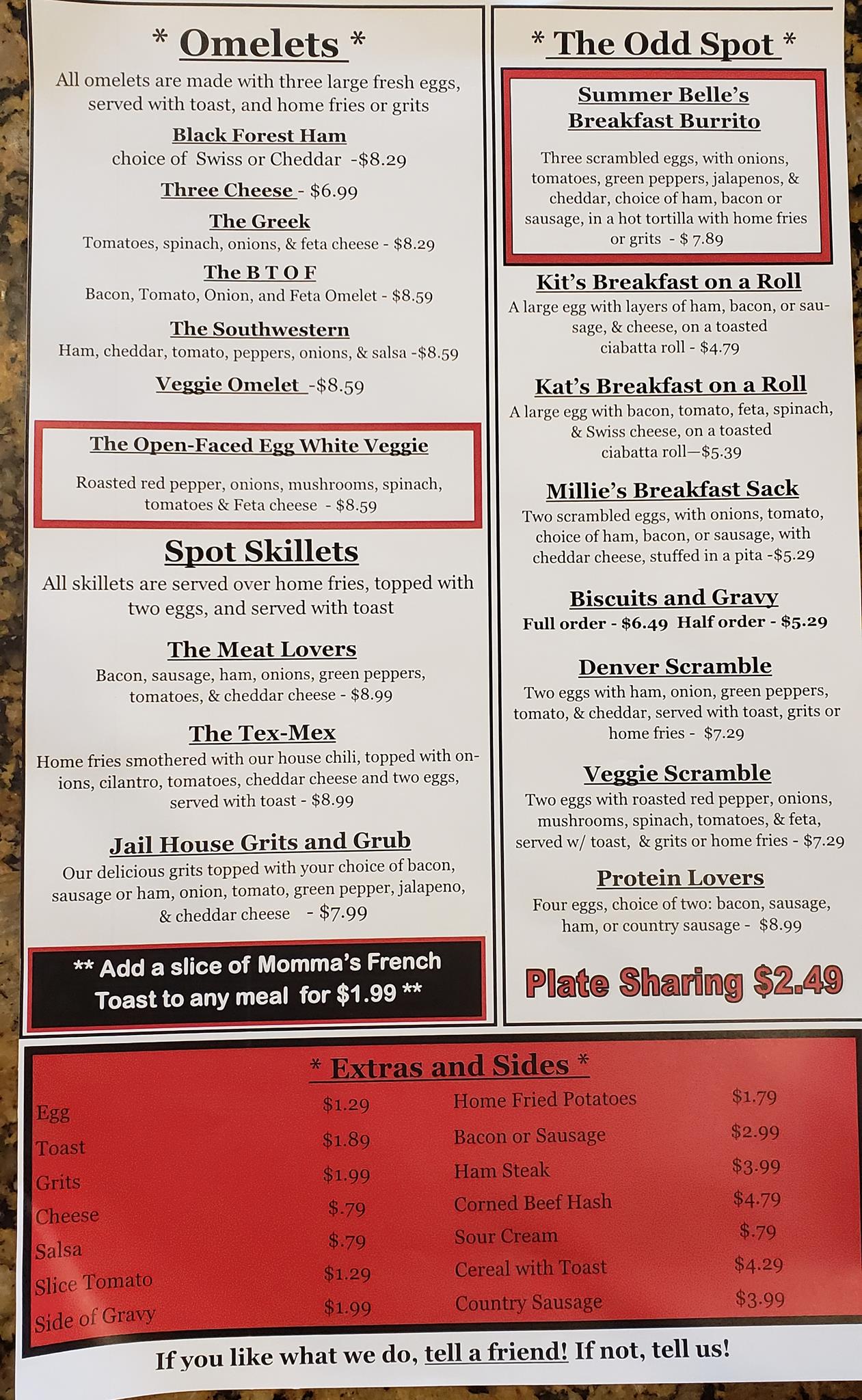 * Omelets *

All omelets are made with three large fresh eggs, served with toast, and home fries or grits

Black Forest Ham
choice of Swiss or Cheddar -$8.29

Three Cheese - $6.99

The Greek
Tomatoes, spinach, onions, & feta cheese - $8.29

The B T O F
Bacon, Tomato, Onion, and Feta Omelet - $8.59

The Southwestern
Ham, cheddar, tomato, peppers, onions, & salsa -$8.59

Veggie Omelet -$8.59

The Open-Faced Egg White Veggie

Roasted red pepper, onions, mushrooms, spinach, tomatoes & Feta cheese - $8.59

Spot Skillets

All skillets are served over home fries, topped with two eggs, and served with toast

The Meat Lovers
Bacon, sausage, ham, onions, green peppers, tomatoes, & cheddar cheese - $8.99

The Tex-Mex
Home fries smothered with our house chili, topped with onions, cilantro, tomatoes, cheddar cheese and two eggs, served with toast - $8.99

Jail House Grits and Grub
Our delicious grits topped with your choice of bacon, sausage or ham, onion, tomato, green pepper, jalapeno, & cheddar cheese - $7.99

** Add a slice of Momma's French Toast to any meal for $1.99 **

* The Odd Spot *

Summer Belle's Breakfast Burrito

Three scrambled eggs, with onions, tomatoes, green peppers, jalapenos, & cheddar, choice of ham, bacon or sausage, in a hot tortilla with home fries or grits - $ 7.89

Kit's Breakfast on a Roll
A large egg with layers of ham, bacon, or sausage, & cheese, on a toasted ciabatta roll - $4.79

Kat's Breakfast on a Roll
A large egg with bacon, tomato, feta, spinach, & Swiss cheese, on a toasted ciabatta roll—$5.39

Millie's Breakfast Sack
Two scrambled eggs, with onions, tomato, choice of ham, bacon, or sausage, with cheddar cheese, stuffed in a pita -$5.29

Biscuits and Gravy
Full order - $6.49 Half order - $5.29

Denver Scramble
Two eggs with ham, onion, green peppers, tomato, & cheddar, served with toast, grits or home fries - $7.29

Veggie Scramble
Two eggs with roasted red pepper, onions, mushrooms, spinach, tomatoes, & feta, served w/ toast, & grits or home fries - $7.29

Protein Lovers
Four eggs, choice of two: bacon, sausage, ham, or country sausage - $8.99

Plate Sharing $2.49

* Extras and Sides *

Egg $1.29
Toast $1.89
Grits $1.99
Cheese $.79
Salsa $.79
Slice Tomato $1.29
Side of Gravy $1.99

Home Fried Potatoes $1.79
Bacon or Sausage $2.99
Ham Steak $3.99
Corned Beef Hash $4.79
Sour Cream $.79
Cereal with Toast $4.29
Country Sausage $3.99

If you like what we do, tell a friend! If not, tell us!